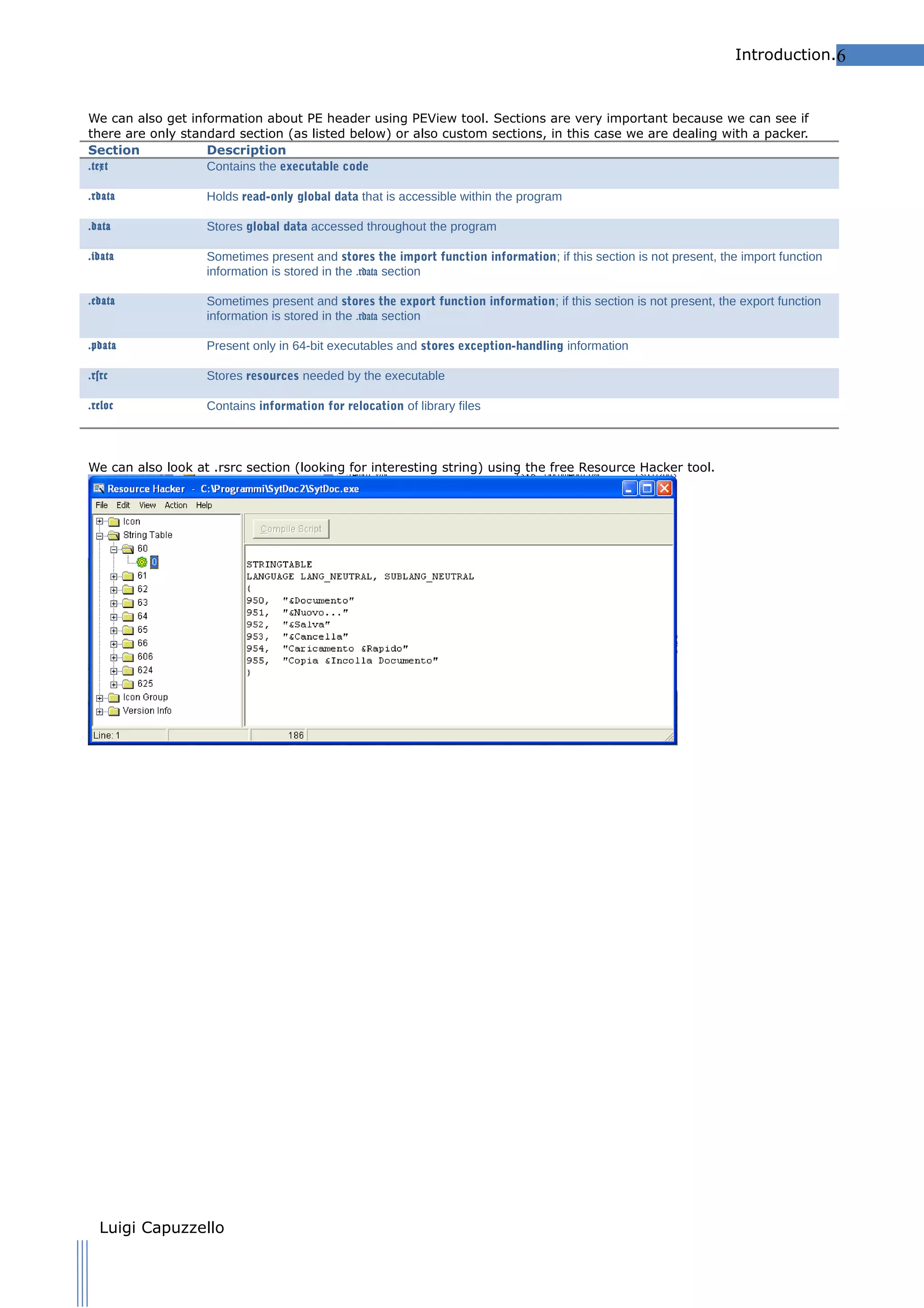 Introduction.6

We can also get information about PE header using PEView tool. Sections are very important because we can see if there are only standard section (as listed below) or also custom sections, in this case we are dealing with a packer.

| Section | Description |
|---|---|
| .text | Contains the executable code |
| .rdata | Holds read-only global data that is accessible within the program |
| .data | Stores global data accessed throughout the program |
| .idata | Sometimes present and stores the import function information; if this section is not present, the import function information is stored in the .rdata section |
| .edata | Sometimes present and stores the export function information; if this section is not present, the export function information is stored in the .rdata section |
| .pdata | Present only in 64-bit executables and stores exception-handling information |
| .rsrc | Stores resources needed by the executable |
| .reloc | Contains information for relocation of library files |

We can also look at .rsrc section (looking for interesting string) using the free Resource Hacker tool.

Resource Hacker - C:\Programmi\SytDoc2\SytDoc.exe
File Edit View Action Help
Icon
String Table
60
0
61
62
63
64
65
66
606
624
625
Icon Group
Version Info
Compile Script
STRINGTABLE
LANGUAGE LANG_NEUTRAL, SUBLANG_NEUTRAL
{
950, "&Documento"
951, "&Nuovo..."
952, "&Salva"
953, "&Cancella"
954, "Caricamento &Rapido"
955, "Copia &Incolla Documento"
}
Line: 1
186

Luigi Capuzzello